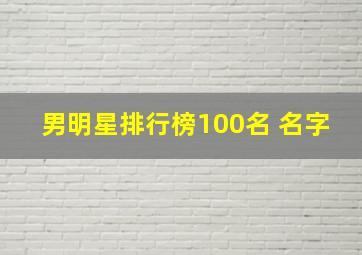 男明星排行榜100名 名字